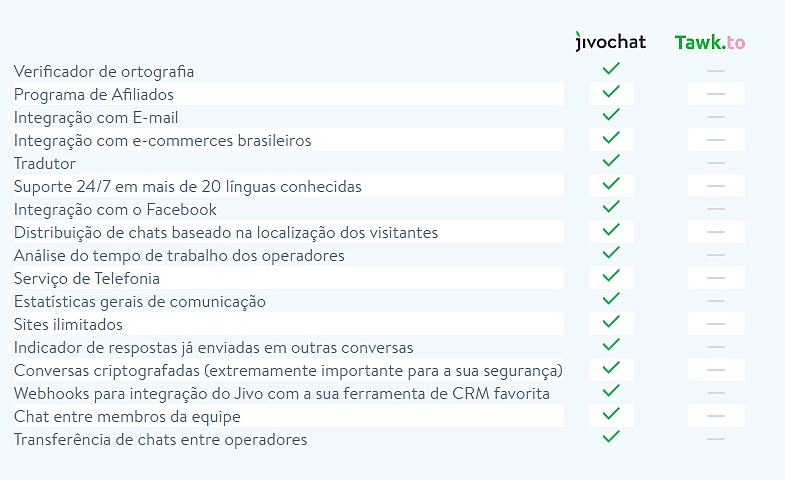 | | jivochat | Tawk.to |
|---|---|---|
| Verificador de ortografia | ✓ | — |
| Programa de Afiliados | ✓ | — |
| Integração com E-mail | ✓ | — |
| Integração com e-commerces brasileiros | ✓ | — |
| Tradutor | ✓ | — |
| Suporte 24/7 em mais de 20 línguas conhecidas | ✓ | — |
| Integração com o Facebook | ✓ | — |
| Distribuição de chats baseado na localização dos visitantes | ✓ | — |
| Análise do tempo de trabalho dos operadores | ✓ | — |
| Serviço de Telefonia | ✓ | — |
| Estatísticas gerais de comunicação | ✓ | — |
| Sites ilimitados | ✓ | — |
| Indicador de respostas já enviadas em outras conversas | ✓ | — |
| Conversas criptografadas (extremamente importante para a sua segurança) | ✓ | — |
| Webhooks para integração do Jivo com a sua ferramenta de CRM favorita | ✓ | — |
| Chat entre membros da equipe | ✓ | — |
| Transferência de chats entre operadores | ✓ | — |